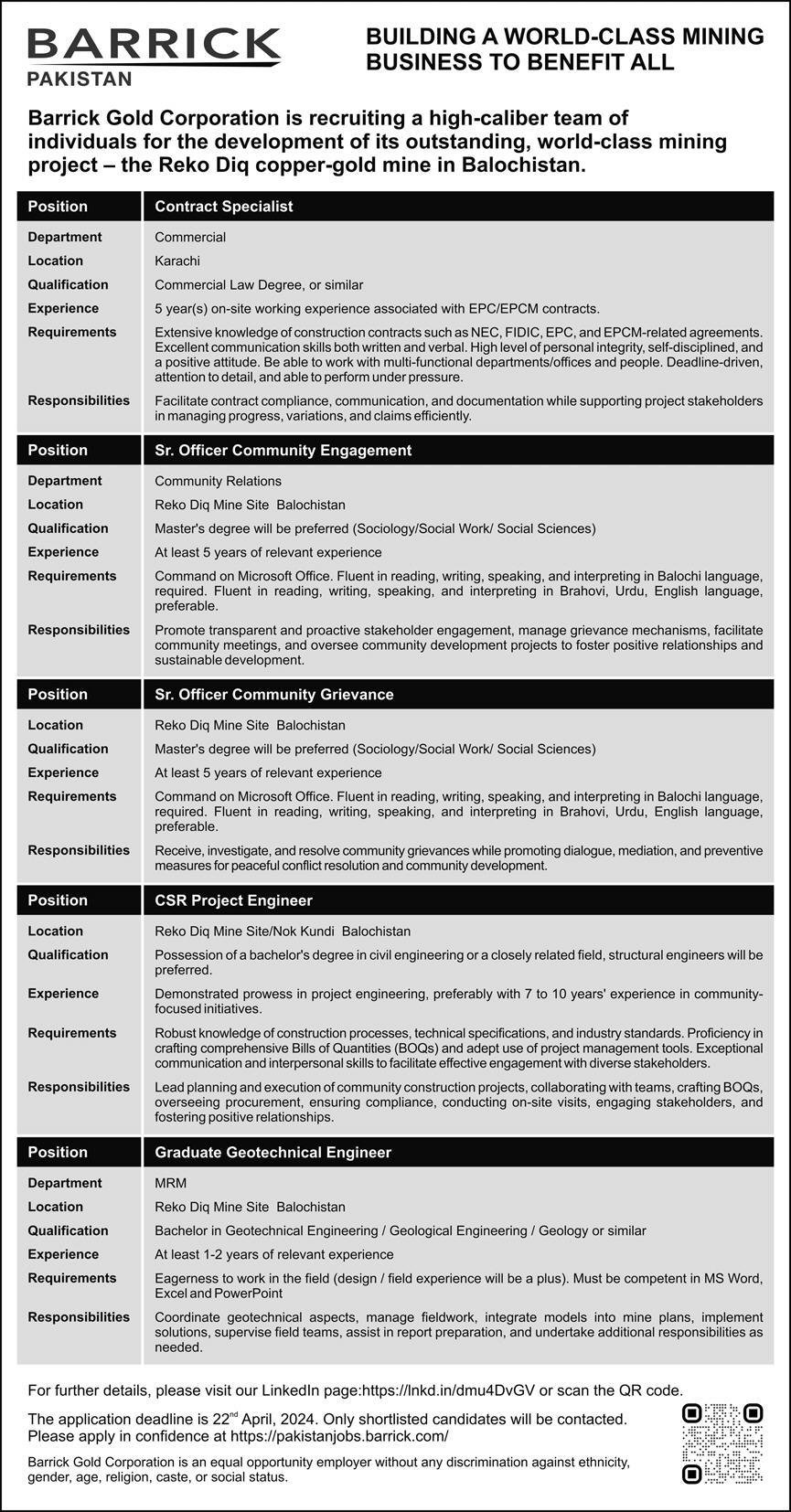 BARRICK
PAKISTAN

BUILDING A WORLD-CLASS MINING BUSINESS TO BENEFIT ALL

Barrick Gold Corporation is recruiting a high-caliber team of individuals for the development of its outstanding, world-class mining project – the Reko Diq copper-gold mine in Balochistan.

| Position | Contract Specialist |
|---|---|
| Department | Commercial |
| Location | Karachi |
| Qualification | Commercial Law Degree, or similar |
| Experience | 5 year(s) on-site working experience associated with EPC/EPCM contracts. |
| Requirements | Extensive knowledge of construction contracts such as NEC, FIDIC, EPC, and EPCM-related agreements. Excellent communication skills both written and verbal. High level of personal integrity, self-disciplined, and a positive attitude. Be able to work with multi-functional departments/offices and people. Deadline-driven, attention to detail, and able to perform under pressure. |
| Responsibilities | Facilitate contract compliance, communication, and documentation while supporting project stakeholders in managing progress, variations, and claims efficiently. |

| Position | Sr. Officer Community Engagement |
|---|---|
| Department | Community Relations |
| Location | Reko Diq Mine Site Balochistan |
| Qualification | Master's degree will be preferred (Sociology/Social Work/ Social Sciences) |
| Experience | At least 5 years of relevant experience |
| Requirements | Command on Microsoft Office. Fluent in reading, writing, speaking, and interpreting in Balochi language, required. Fluent in reading, writing, speaking, and interpreting in Brahovi, Urdu, English language, preferable. |
| Responsibilities | Promote transparent and proactive stakeholder engagement, manage grievance mechanisms, facilitate community meetings, and oversee community development projects to foster positive relationships and sustainable development. |

| Position | Sr. Officer Community Grievance |
|---|---|
| Location | Reko Diq Mine Site Balochistan |
| Qualification | Master's degree will be preferred (Sociology/Social Work/ Social Sciences) |
| Experience | At least 5 years of relevant experience |
| Requirements | Command on Microsoft Office. Fluent in reading, writing, speaking, and interpreting in Balochi language, required. Fluent in reading, writing, speaking, and interpreting in Brahovi, Urdu, English language, preferable. |
| Responsibilities | Receive, investigate, and resolve community grievances while promoting dialogue, mediation, and preventive measures for peaceful conflict resolution and community development. |

| Position | CSR Project Engineer |
|---|---|
| Location | Reko Diq Mine Site/Nok Kundi Balochistan |
| Qualification | Possession of a bachelor's degree in civil engineering or a closely related field, structural engineers will be preferred. |
| Experience | Demonstrated prowess in project engineering, preferably with 7 to 10 years' experience in community-focused initiatives. |
| Requirements | Robust knowledge of construction processes, technical specifications, and industry standards. Proficiency in crafting comprehensive Bills of Quantities (BOQs) and adept use of project management tools. Exceptional communication and interpersonal skills to facilitate effective engagement with diverse stakeholders. |
| Responsibilities | Lead planning and execution of community construction projects, collaborating with teams, crafting BOQs, overseeing procurement, ensuring compliance, conducting on-site visits, engaging stakeholders, and fostering positive relationships. |

| Position | Graduate Geotechnical Engineer |
|---|---|
| Department | MRM |
| Location | Reko Diq Mine Site Balochistan |
| Qualification | Bachelor in Geotechnical Engineering / Geological Engineering / Geology or similar |
| Experience | At least 1-2 years of relevant experience |
| Requirements | Eagerness to work in the field (design / field experience will be a plus). Must be competent in MS Word, Excel and PowerPoint |
| Responsibilities | Coordinate geotechnical aspects, manage fieldwork, integrate models into mine plans, implement solutions, supervise field teams, assist in report preparation, and undertake additional responsibilities as needed. |

For further details, please visit our LinkedIn page:https://lnkd.in/dmu4DvGV or scan the QR code.

The application deadline is 22$^{nd}$ April, 2024. Only shortlisted candidates will be contacted. Please apply in confidence at https://pakistanjobs.barrick.com/

Barrick Gold Corporation is an equal opportunity employer without any discrimination against ethnicity, gender, age, religion, caste, or social status.